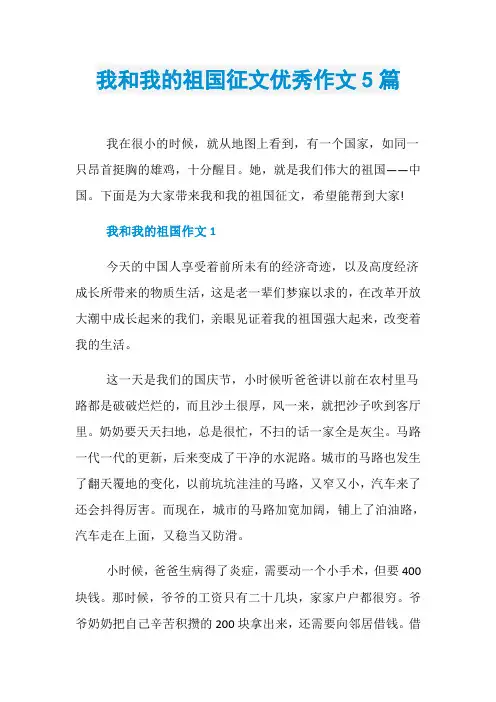 我和我的祖国征文优秀作文 5 篇

我在很小的时候，就从地图上看到，有一个国家，如同一只昂首挺胸的雄鸡，十分醒目。她，就是我们伟大的祖国——中国。下面是为大家带来我和我的祖国征文，希望能帮到大家!

我和我的祖国作文 1

今天的中国人享受着前所未有的经济奇迹，以及高度经济成长所带来的物质生活，这是老一辈们梦寐以求的，在改革开放大潮中成长起来的我们，亲眼见证着我的祖国强大起来，改变着我的生活。

这一天是我们的国庆节，小时候听爸爸讲以前在农村里马路都是破破烂烂的，而且沙土很厚，风一来，就把沙子吹到客厅里。奶奶要天天扫地，总是很忙，不扫的话一家全是灰尘。马路一代一代的更新，后来变成了干净的水泥路。城市的马路也发生了翻天覆地的变化，以前坑坑洼洼的马路，又窄又小，汽车来了还会抖得厉害。而现在，城市的马路加宽加阔，铺上了泊油路，汽车走在上面，又稳当又防滑。

小时候，爸爸生病得了炎症，需要动一个小手术，但要 400 块钱。那时候，爷爷的工资只有二十几块，家家户户都很穷。爷爷奶奶把自己辛苦积攒的 200 块拿出来，还需要向邻居借钱。借